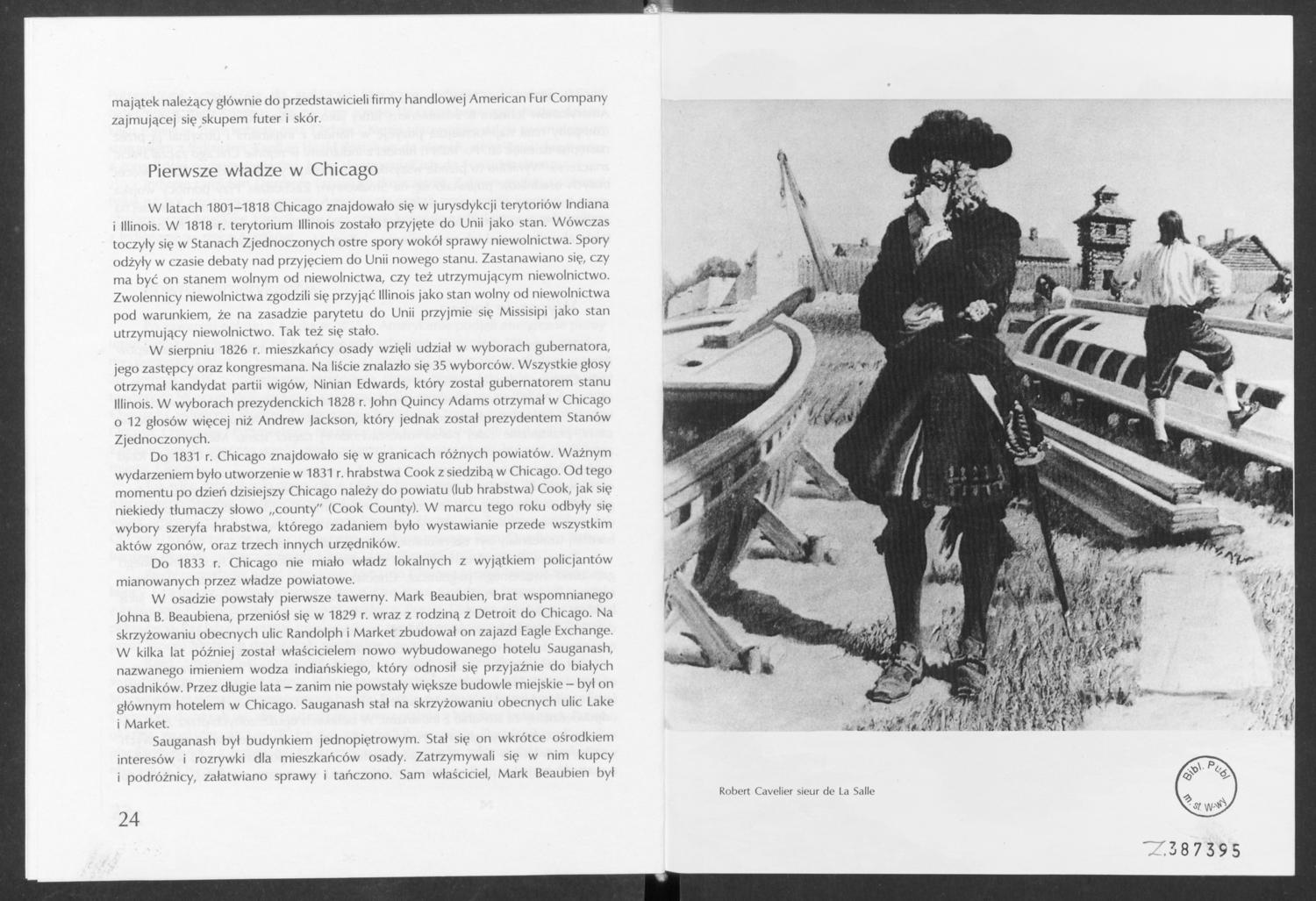 majątek należący głównie do przedstawicieli firmy handlowej American Fur Company zajmującej się skupem futer i skór.

Pierwsze władze w Chicago

W latach 1801–1818 Chicago znajdowało się w jurysdykcji terytoriów Indiana i Illinois. W 1818 r. terytorium Illinois zostało przyjęte do Unii jako stan. Wówczas toczyły się w Stanach Zjednoczonych ostre spory wokół sprawy niewolnictwa. Spory odżyły w czasie debaty nad przyjęciem do Unii nowego stanu. Zastanawiano się, czy ma być on stanem wolnym od niewolnictwa, czy też utrzymującym niewolnictwo. Zwolennicy niewolnictwa zgodzili się przyjąć Illinois jako stan wolny od niewolnictwa pod warunkiem, że na zasadzie parytetu do Unii przyjmie się Missisipi jako stan utrzymujący niewolnictwo. Tak też się stało.

W sierpniu 1826 r. mieszkańcy osady wzięli udział w wyborach gubernatora, jego zastępcy oraz kongresmana. Na liście znalazło się 35 wyborców. Wszystkie głosy otrzymał kandydat partii wigów, Ninian Edwards, który został gubernatorem stanu Illinois. W wyborach prezydenckich 1828 r. John Quincy Adams otrzymał w Chicago o 12 głosów więcej niż Andrew Jackson, który jednak został prezydentem Stanów Zjednoczonych.

Do 1831 r. Chicago znajdowało się w granicach różnych powiatów. Ważnym wydarzeniem było utworzenie w 1831 r. hrabstwa Cook z siedzibą w Chicago. Od tego momentu po dzień dzisiejszy Chicago należy do powiatu (lub hrabstwa) Cook, jak się niekiedy tłumaczy słowo „county" (Cook County). W marcu tego roku odbyły się wybory szeryfa hrabstwa, którego zadaniem było wystawianie przede wszystkim aktów zgonów, oraz trzech innych urzędników.

Do 1833 r. Chicago nie miało władz lokalnych z wyjątkiem policjantów mianowanych przez władze powiatowe.

W osadzie powstały pierwsze tawerny. Mark Beaubien, brat wspomnianego Johna B. Beaubiena, przeniósł się w 1829 r. wraz z rodziną z Detroit do Chicago. Na skrzyżowaniu obecnych ulic Randolph i Market zbudował on zajazd Eagle Exchange. W kilka lat później został właścicielem nowo wybudowanego hotelu Sauganash, nazwanego imieniem wodza indiańskiego, który odnosił się przyjaźnie do białych osadników. Przez długie lata – zanim nie powstały większe budowle miejskie – był on głównym hotelem w Chicago. Sauganash stał na skrzyżowaniu obecnych ulic Lake i Market.

Sauganash był budynkiem jednopiętrowym. Stał się on wkrótce ośrodkiem interesów i rozrywki dla mieszkańców osady. Zatrzymywali się w nim kupcy i podróżnicy, załatwiano sprawy i tańczono. Sam właściciel, Mark Beaubien był

24

Robert Cavelier sieur de La Salle

Bibl. Publ. m. st. W-wy

Z.387395